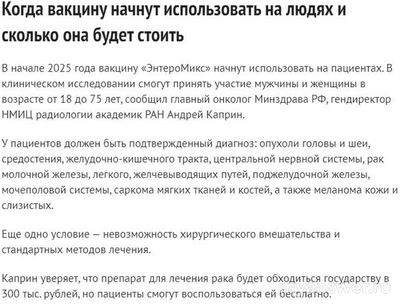 Когда вакцину начнут использовать на людях и сколько она будет стоить

В начале 2025 года вакцину «ЭнтероМикс» начнут использовать на пациентах. В клиническом исследовании смогут принять участие мужчины и женщины в возрасте от 18 до 75 лет, сообщил главный онколог Минздрава РФ, гендиректор НМИЦ радиологии академик РАН Андрей Каприн.

У пациентов должен быть подтвержденный диагноз: опухоли головы и шеи, средостения, желудочно-кишечного тракта, центральной нервной системы, рак молочной железы, легкого, желчевыводящих путей, поджелудочной железы, мочеполовой системы, саркома мягких тканей и костей, а также меланома кожи и слизистых.

Еще одно условие — невозможность хирургического вмешательства и стандартных методов лечения.

Каприн уверяет, что препарат для лечения рака будет обходиться государству в 300 тыс. рублей, но пациенты смогут воспользоваться ей бесплатно.